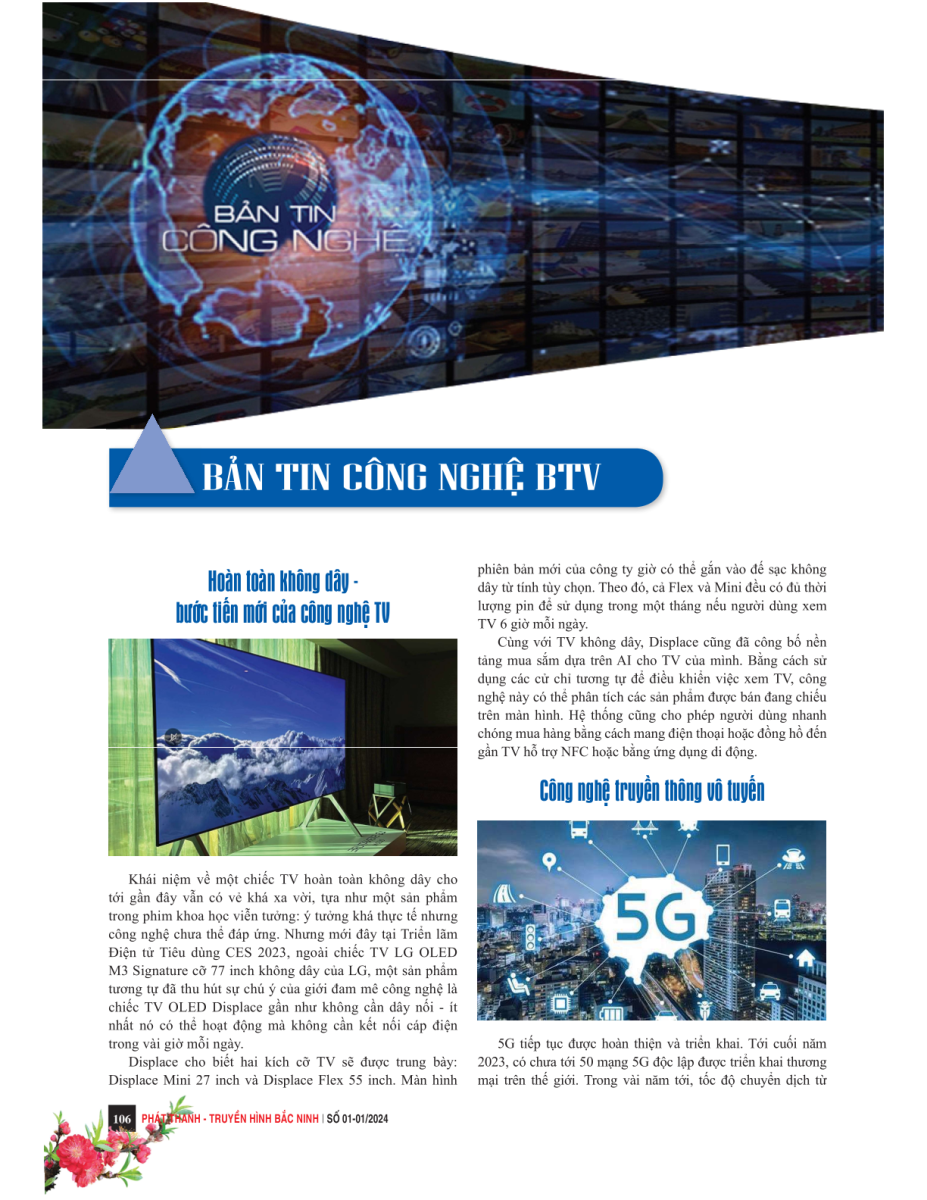 BẢN TIN CÔNG NGHỆ

BẢN TIN CÔNG NGHỆ BTV

Hoàn toàn không dây - bước tiến mới của công nghệ TV

Khái niệm về một chiếc TV hoàn toàn không dây cho tới gần đây vẫn có vẻ khá xa vời, tựa như một sản phẩm trong phim khoa học viễn tưởng: ý tưởng khá thực tế nhưng công nghệ chưa thể đáp ứng. Nhưng mới đây tại Triển lãm Điện tử Tiêu dùng CES 2023, ngoài chiếc TV LG OLED M3 Signature cỡ 77 inch không dây của LG, một sản phẩm tương tự đã thu hút sự chú ý của giới đam mê công nghệ là chiếc TV OLED Displace gần như không cần dây nối - ít nhất nó có thể hoạt động mà không cần kết nối cáp điện trong vài giờ mỗi ngày.

Displace cho biết hai kích cỡ TV sẽ được trưng bày: Displace Mini 27 inch và Displace Flex 55 inch. Màn hình phiên bản mới của công ty giờ có thể gắn vào đế sạc không dây từ tính tùy chọn. Theo đó, cả Flex và Mini đều có đủ thời lượng pin để sử dụng trong một tháng nếu người dùng xem TV 6 giờ mỗi ngày.

Cùng với TV không dây, Displace cũng đã công bố nền tảng mua sắm dựa trên AI cho TV của mình. Bằng cách sử dụng các cử chỉ tương tự để điều khiển việc xem TV, công nghệ này có thể phân tích các sản phẩm được bán đang chiếu trên màn hình. Hệ thống cũng cho phép người dùng nhanh chóng mua hàng bằng cách mang điện thoại hoặc đồng hồ đến gần TV hỗ trợ NFC hoặc bằng ứng dụng di động.

Công nghệ truyền thông vô tuyến

5G

5G tiếp tục được hoàn thiện và triển khai. Tới cuối năm 2023, có chưa tới 50 mạng 5G độc lập được triển khai thương mại trên thế giới. Trong vài năm tới, tốc độ chuyển dịch từ

106 PHÁT THANH - TRUYỀN HÌNH BẮC NINH | SỐ 01-01/2024